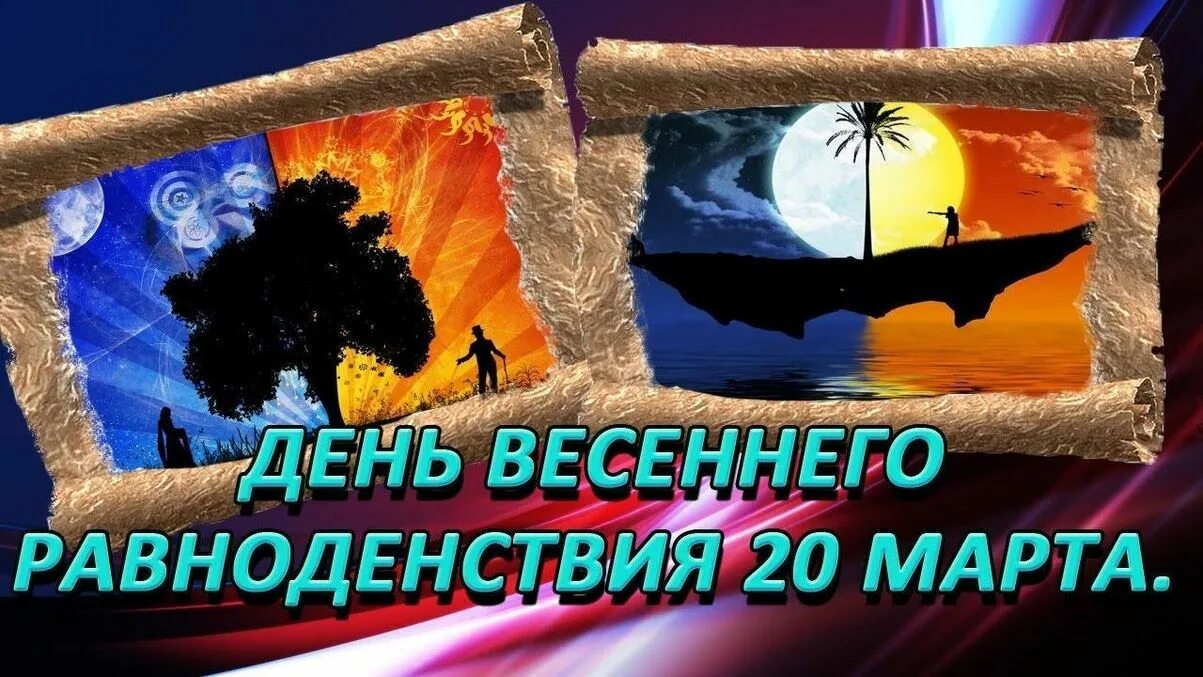 ДЕНЬ ВЕСЕННЕГО РАВНОДЕНСТВИЯ 20 МАРТА.